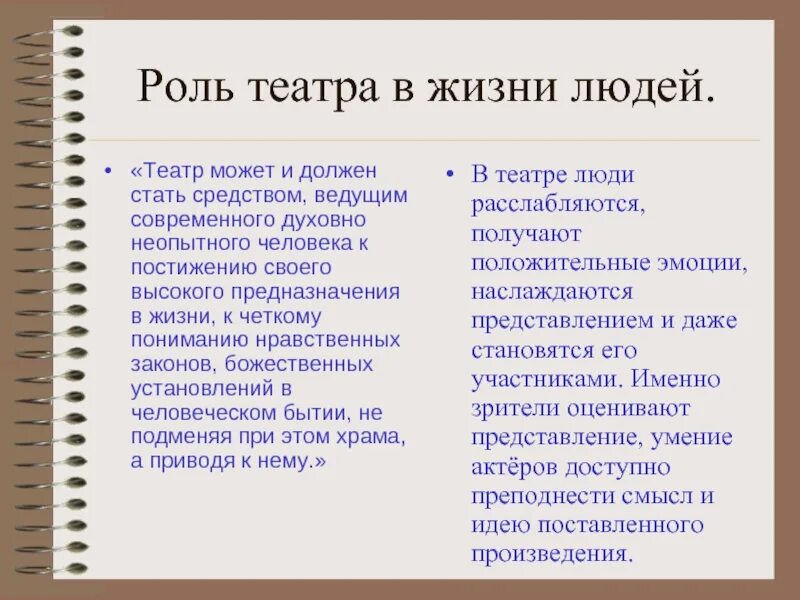 Роль театра в жизни людей.

• «Театр может и должен стать средством, ведущим современного духовно неопытного человека к постижению своего высокого предназначения в жизни, к четкому пониманию нравственных законов, божественных установлений в человеческом бытии, не подменяя при этом храма, а приводя к нему.»

• В театре люди расслабляются, получают положительные эмоции, наслаждаются представлением и даже становятся его участниками. Именно зрители оценивают представление, умение актёров доступно преподнести смысл и идею поставленного произведения.